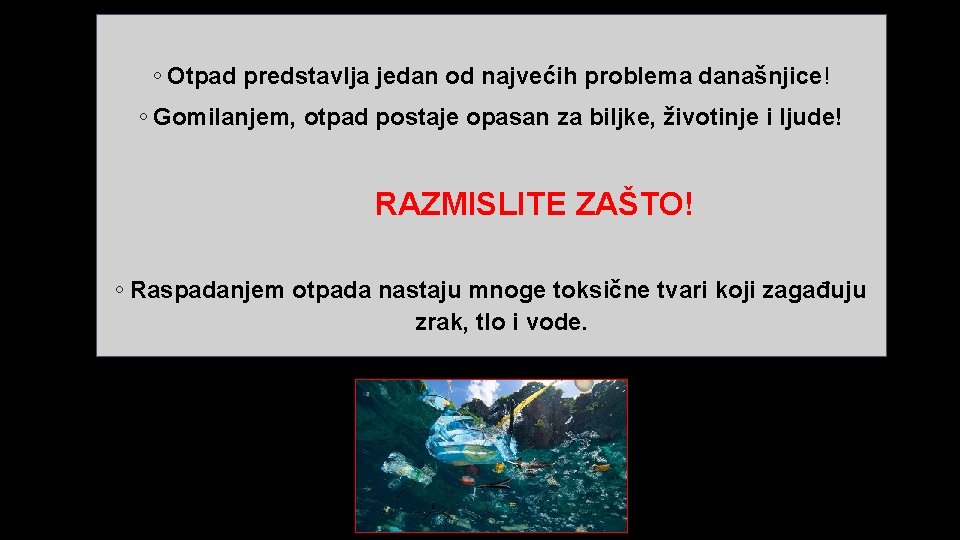 ◦ Otpad predstavlja jedan od najvećih problema današnjice!

◦ Gomilanjem, otpad postaje opasan za biljke, životinje i ljude!

RAZMISLITE ZAŠTO!

◦ Raspadanjem otpada nastaju mnoge toksične tvari koji zagađuju zrak, tlo i vode.